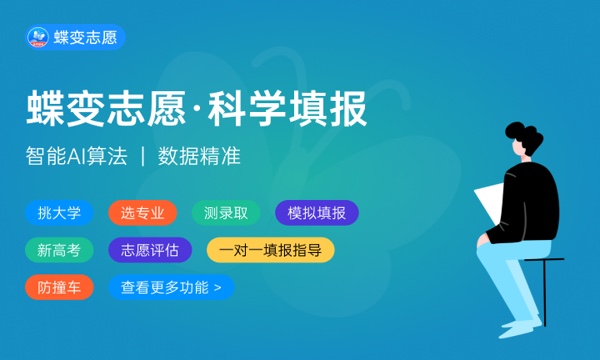 蝶变志愿

蝶变志愿·科学填报

智能AI算法 | 数据精准

挑大学 选专业 测录取 模拟填报

新高考 志愿评估 一对一填报指导

防撞车 查看更多功能 >